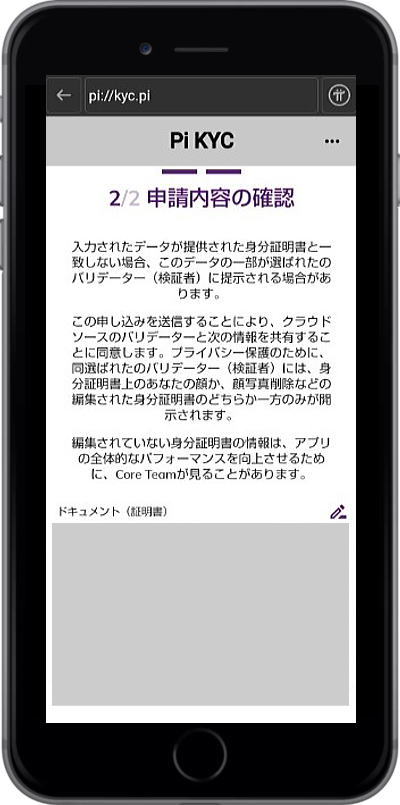 pi://kyc.pi

Pi KYC

2/2 申請内容の確認

入力されたデータが提供された身分証明書と一致しない場合、このデータの一部が選ばれたのバリデーター（検証者）に提示される場合があります。

この申し込みを送信することにより、クラウドソースのバリデーターと次の情報を共有することに同意します。プライバシー保護のために、同選ばれたのバリデーター（検証者）には、身分証明書上のあなたの顔か、顔写真削除などの編集された身分証明書のどちらか一方のみが開示されます。

編集されていない身分証明書の情報は、アプリの全体的なパフォーマンスを向上させるために、Core Teamが見ることがあります。

ドキュメント（証明書）